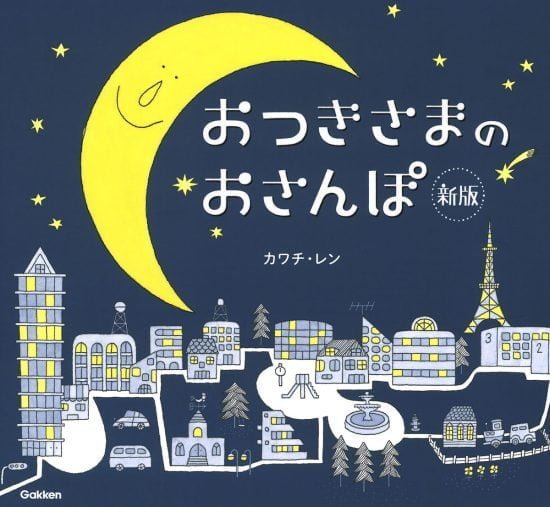 おつきさまの
おさんぽ
新版

カワチ・レン

3
2

Gakken